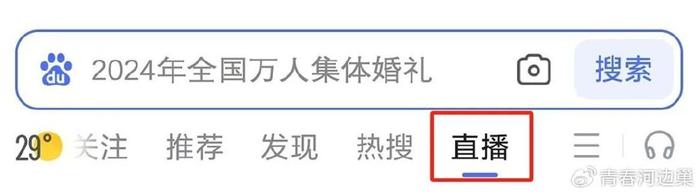 du 2024年全国万人集体婚礼 搜索

29° 关注 推荐 发现 热搜 直播

青春河边巢